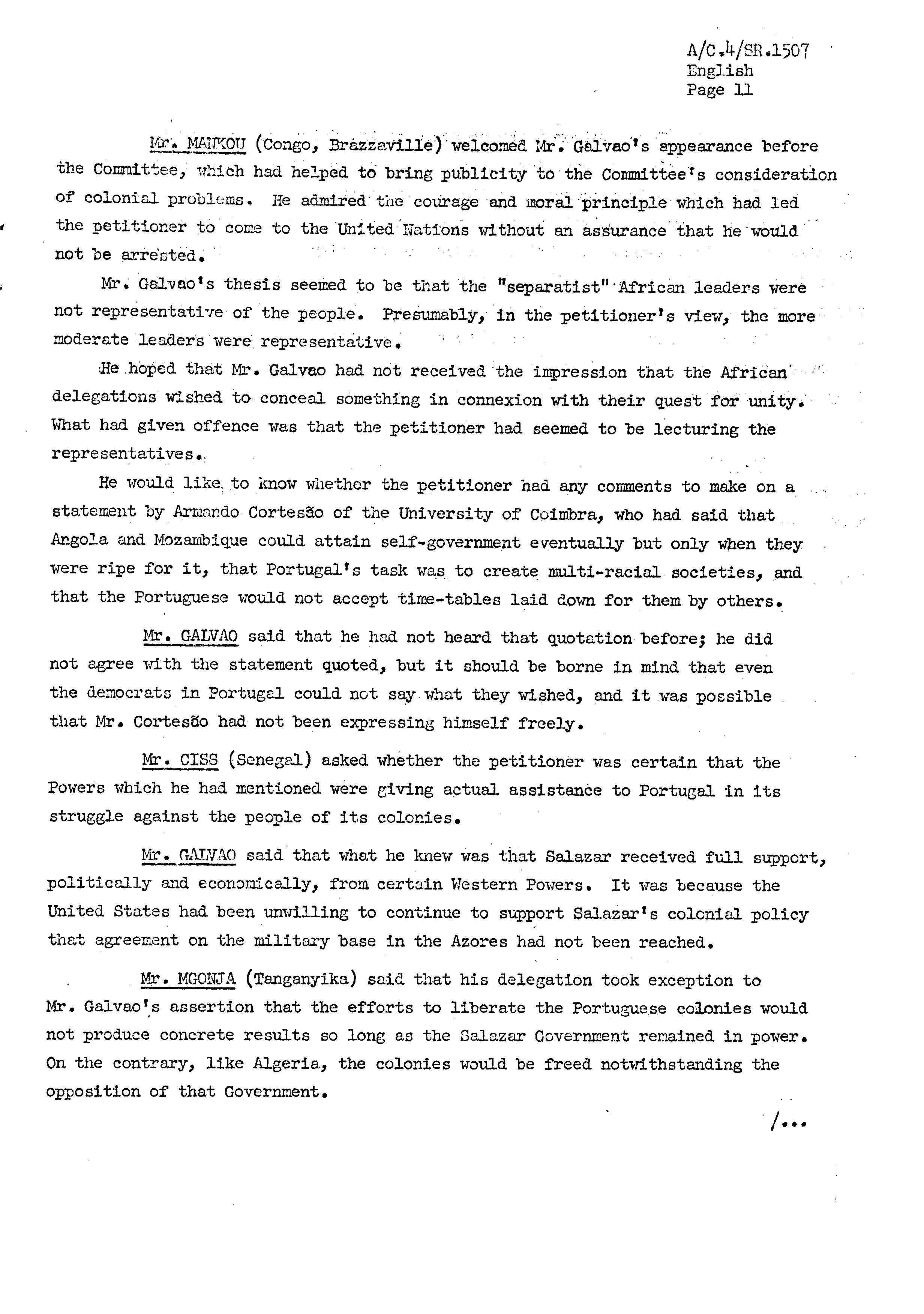 A/C.4/SR.1507
English
Page 11

Mr. MANKOU (Congo, Brazzaville) welcomed Mr. Galvao's appearance before the Committee, which had helped to bring publicity to the Committee's consideration of colonial problems. He admired the courage and moral principle which had led the petitioner to come to the United Nations without an assurance that he would not be arrested.

Mr. Galvao's thesis seemed to be that the "separatist" African leaders were not representative of the people. Presumably, in the petitioner's view, the more moderate leaders were representative.

He hoped that Mr. Galvao had not received the impression that the African delegations wished to conceal something in connexion with their quest for unity. What had given offence was that the petitioner had seemed to be lecturing the representatives.

He would like to know whether the petitioner had any comments to make on a statement by Armando Cortesão of the University of Coimbra, who had said that Angola and Mozambique could attain self-government eventually but only when they were ripe for it, that Portugal's task was to create multi-racial societies, and that the Portuguese would not accept time-tables laid down for them by others.

Mr. GALVAO said that he had not heard that quotation before; he did not agree with the statement quoted, but it should be borne in mind that even the democrats in Portugal could not say what they wished, and it was possible that Mr. Cortesão had not been expressing himself freely.

Mr. CISS (Senegal) asked whether the petitioner was certain that the Powers which he had mentioned were giving actual assistance to Portugal in its struggle against the people of its colonies.

Mr. GALVAO said that what he knew was that Salazar received full support, politically and economically, from certain Western Powers. It was because the United States had been unwilling to continue to support Salazar's colonial policy that agreement on the military base in the Azores had not been reached.

Mr. MGONJA (Tanganyika) said that his delegation took exception to Mr. Galvao's assertion that the efforts to liberate the Portuguese colonies would not produce concrete results so long as the Salazar Government remained in power. On the contrary, like Algeria, the colonies would be freed notwithstanding the opposition of that Government.

/...